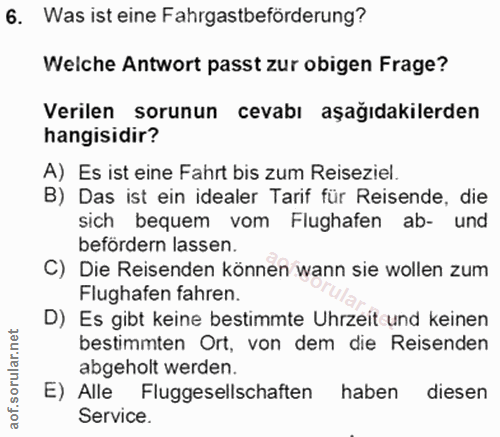 6. Was ist eine Fahrgastbeförderung?

Welche Antwort passt zur obigen Frage?

Verilen sorunun cevabı aşağıdakilerden hangisidir?

A) Es ist eine Fahrt bis zum Reiseziel.
B) Das ist ein idealer Tarif für Reisende, die sich bequem vom Flughafen ab- und befördern lassen.
C) Die Reisenden können wann sie wollen zum Flughafen fahren.
D) Es gibt keine bestimmte Uhrzeit und keinen bestimmten Ort, von dem die Reisenden abgeholt werden.
E) Alle Fluggesellschaften haben diesen Service.

aof.sorular.net